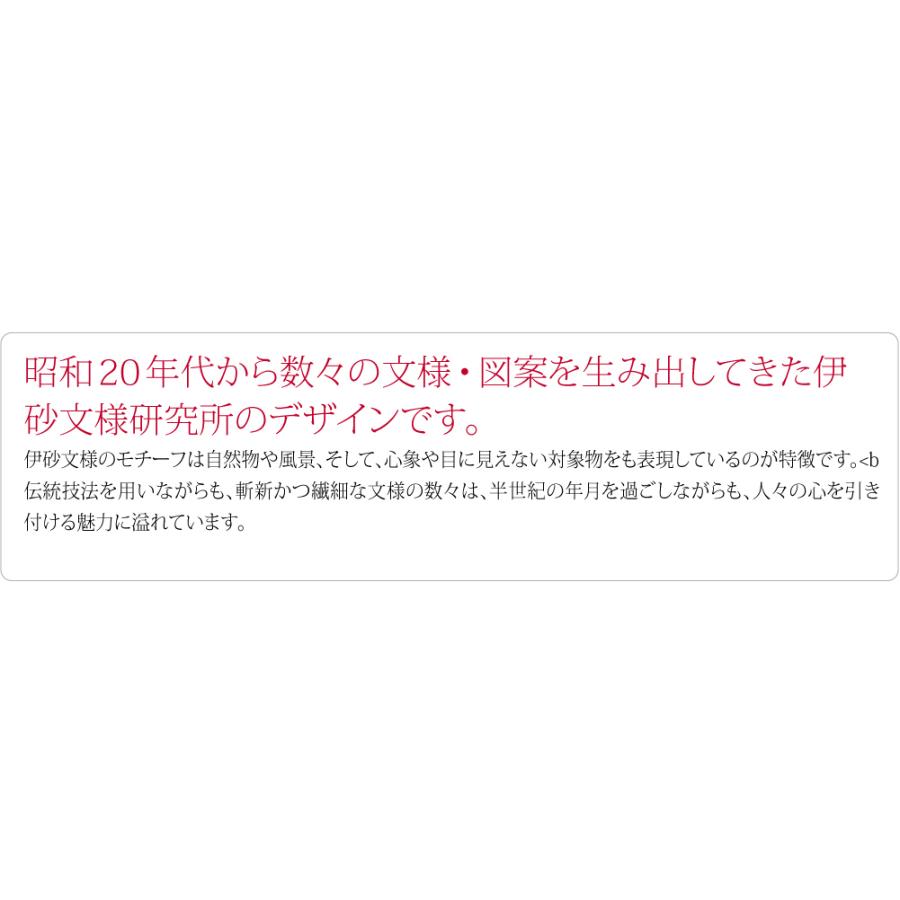 昭和20年代から数々の文様・図案を生み出してきた伊砂文様研究所のデザインです。

伊砂文様のモチーフは自然物や風景、そして、心象や目に見えない対象物をも表現しているのが特徴です。<b
伝統技法を用いながらも、斬新かつ繊細な文様の数々は、半世紀の年月を過ごしながらも、人々の心を引き付ける魅力に溢れています。